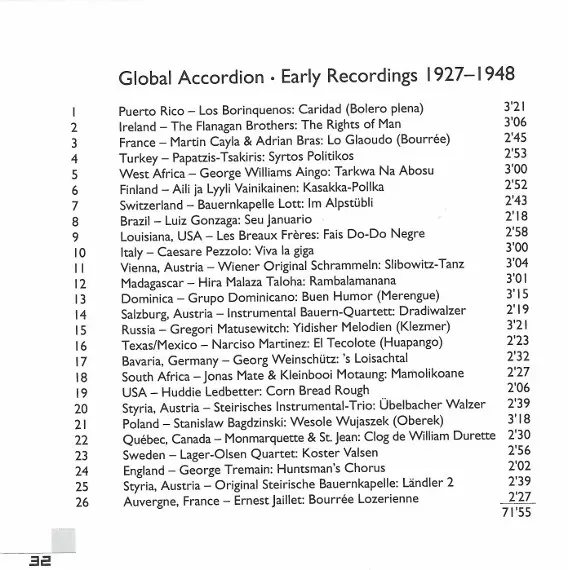 Global Accordion · Early Recordings 1927–1948

| | | |
|---|---|---|
| 1 | Puerto Rico – Los Borinquenos: Caridad (Bolero plena) | 3'21 |
| 2 | Ireland – The Flanagan Brothers: The Rights of Man | 3'06 |
| 3 | France – Martin Cayla & Adrian Bras: Lo Glaoudo (Bourrée) | 2'45 |
| 4 | Turkey – Papatzis-Tsakiris: Syrtos Politikos | 2'53 |
| 5 | West Africa – George Williams Aingo: Tarkwa Na Abosu | 3'00 |
| 6 | Finland – Aili ja Lyyli Vainikainen: Kasakka-Pollka | 2'52 |
| 7 | Switzerland – Bauernkapelle Lott: Im Alpstübli | 2'43 |
| 8 | Brazil – Luiz Gonzaga: Seu Januario | 2'18 |
| 9 | Louisiana, USA – Les Breaux Frères: Fais Do-Do Negre | 2'58 |
| 10 | Italy – Caesare Pezzolo: Viva la giga | 3'00 |
| 11 | Vienna, Austria – Wiener Original Schrammeln: Slibowitz-Tanz | 3'04 |
| 12 | Madagascar – Hira Malaza Taloha: Rambalamanana | 3'01 |
| 13 | Dominica – Grupo Dominicano: Buen Humor (Merengue) | 3'15 |
| 14 | Salzburg, Austria – Instrumental Bauern-Quartett: Dradiwalzer | 2'19 |
| 15 | Russia – Gregori Matusewitch: Yidisher Melodien (Klezmer) | 3'21 |
| 16 | Texas/Mexico – Narciso Martinez: El Tecolote (Huapango) | 2'23 |
| 17 | Bavaria, Germany – Georg Weinschütz: 's Loisachtal | 2'32 |
| 18 | South Africa – Jonas Mate & Kleinbooi Motaung: Mamolikoane | 2'27 |
| 19 | USA – Huddie Ledbetter: Corn Bread Rough | 2'06 |
| 20 | Styria, Austria – Steirisches Instrumental-Trio: Übelbacher Walzer | 2'39 |
| 21 | Poland – Stanislaw Bagdzinski: Wesole Wujaszek (Oberek) | 3'18 |
| 22 | Québec, Canada – Monmarquette & St. Jean: Clog de William Durette | 2'30 |
| 23 | Sweden – Lager-Olsen Quartet: Koster Valsen | 2'56 |
| 24 | England – George Tremain: Huntsman's Chorus | 2'02 |
| 25 | Styria, Austria – Original Steirische Bauernkapelle: Ländler 2 | 2'39 |
| 26 | Auvergne, France – Ernest Jaillet: Bourrée Lozerienne | 2'27 |
| | | 71'55 |

32